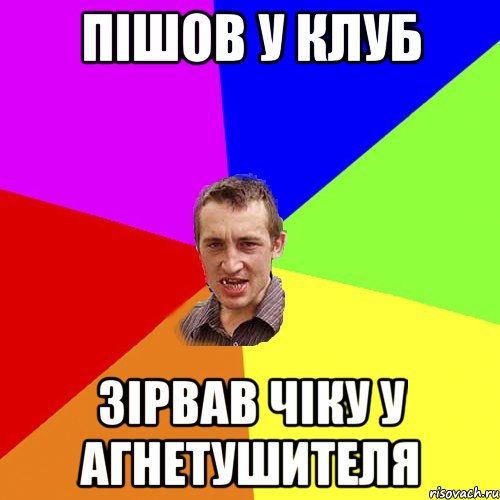 ПІШОВ У КЛУБ

ЗІРВАВ ЧІКУ У АГНЕТУШИТЕЛЯ

risovach.ru